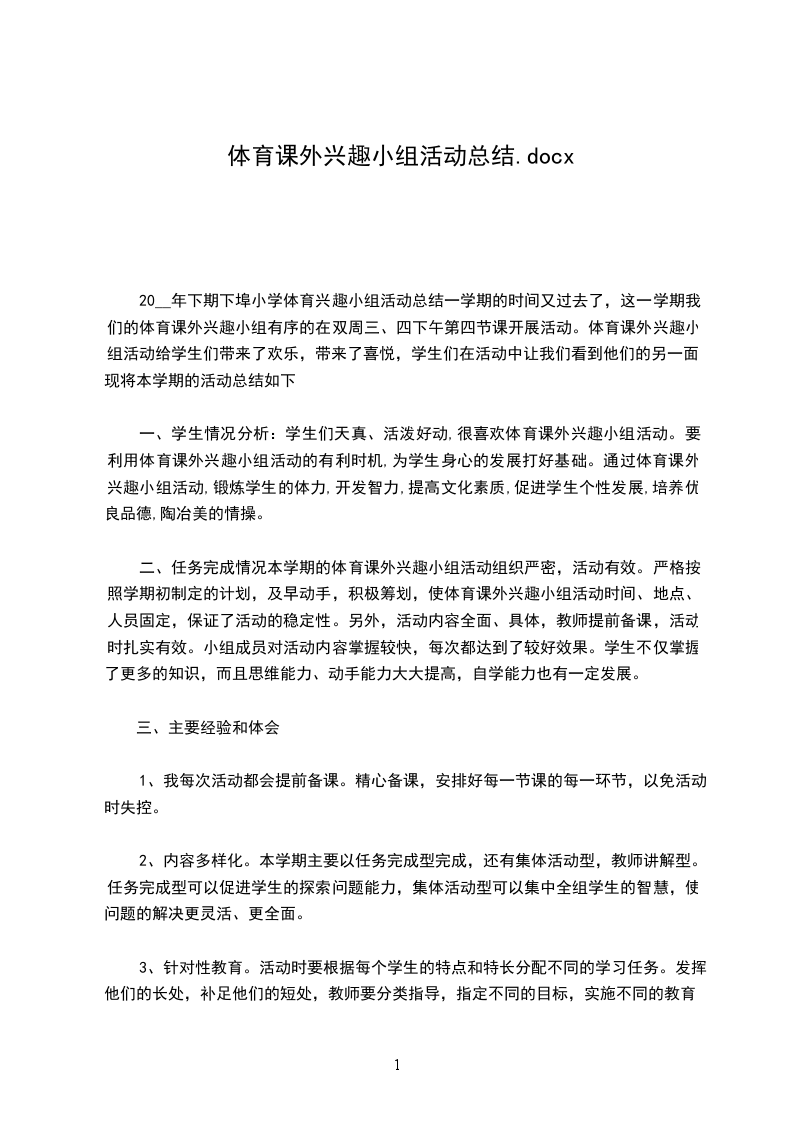 体育课外兴趣小组活动总结.docx

20__年下期下埠小学体育兴趣小组活动总结一学期的时间又过去了，这一学期我们的体育课外兴趣小组有序的在双周三、四下午第四节课开展活动。体育课外兴趣小组活动给学生们带来了欢乐，带来了喜悦，学生们在活动中让我们看到他们的另一面现将本学期的活动总结如下

一、学生情况分析：学生们天真、活泼好动,很喜欢体育课外兴趣小组活动。要利用体育课外兴趣小组活动的有利时机,为学生身心的发展打好基础。通过体育课外兴趣小组活动,锻炼学生的体力,开发智力,提高文化素质,促进学生个性发展,培养优良品德,陶冶美的情操。

二、任务完成情况本学期的体育课外兴趣小组活动组织严密，活动有效。严格按照学期初制定的计划，及早动手，积极筹划，使体育课外兴趣小组活动时间、地点、人员固定，保证了活动的稳定性。另外，活动内容全面、具体，教师提前备课，活动时扎实有效。小组成员对活动内容掌握较快，每次都达到了较好效果。学生不仅掌握了更多的知识，而且思维能力、动手能力大大提高，自学能力也有一定发展。

三、主要经验和体会

1、我每次活动都会提前备课。精心备课，安排好每一节课的每一环节，以免活动时失控。

2、内容多样化。本学期主要以任务完成型完成，还有集体活动型，教师讲解型。任务完成型可以促进学生的探索问题能力，集体活动型可以集中全组学生的智慧，使问题的解决更灵活、更全面。

3、针对性教育。活动时要根据每个学生的特点和特长分配不同的学习任务。发挥他们的长处，补足他们的短处，教师要分类指导，指定不同的目标，实施不同的教育

1